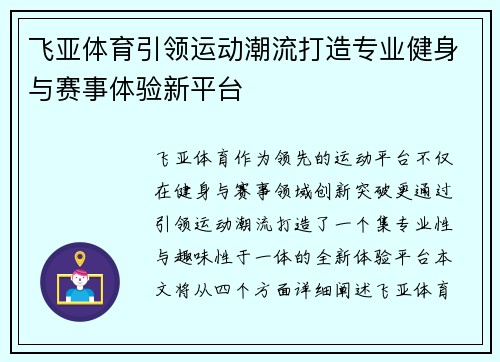 飞亚体育引领运动潮流打造专业健身与赛事体验新平台

飞亚体育作为领先的运动平台不仅在健身与赛事领域创新突破更通过引领运动潮流打造了一个集专业性与趣味性于一体的全新体验平台本文将从四个方面详细阐述飞亚体育